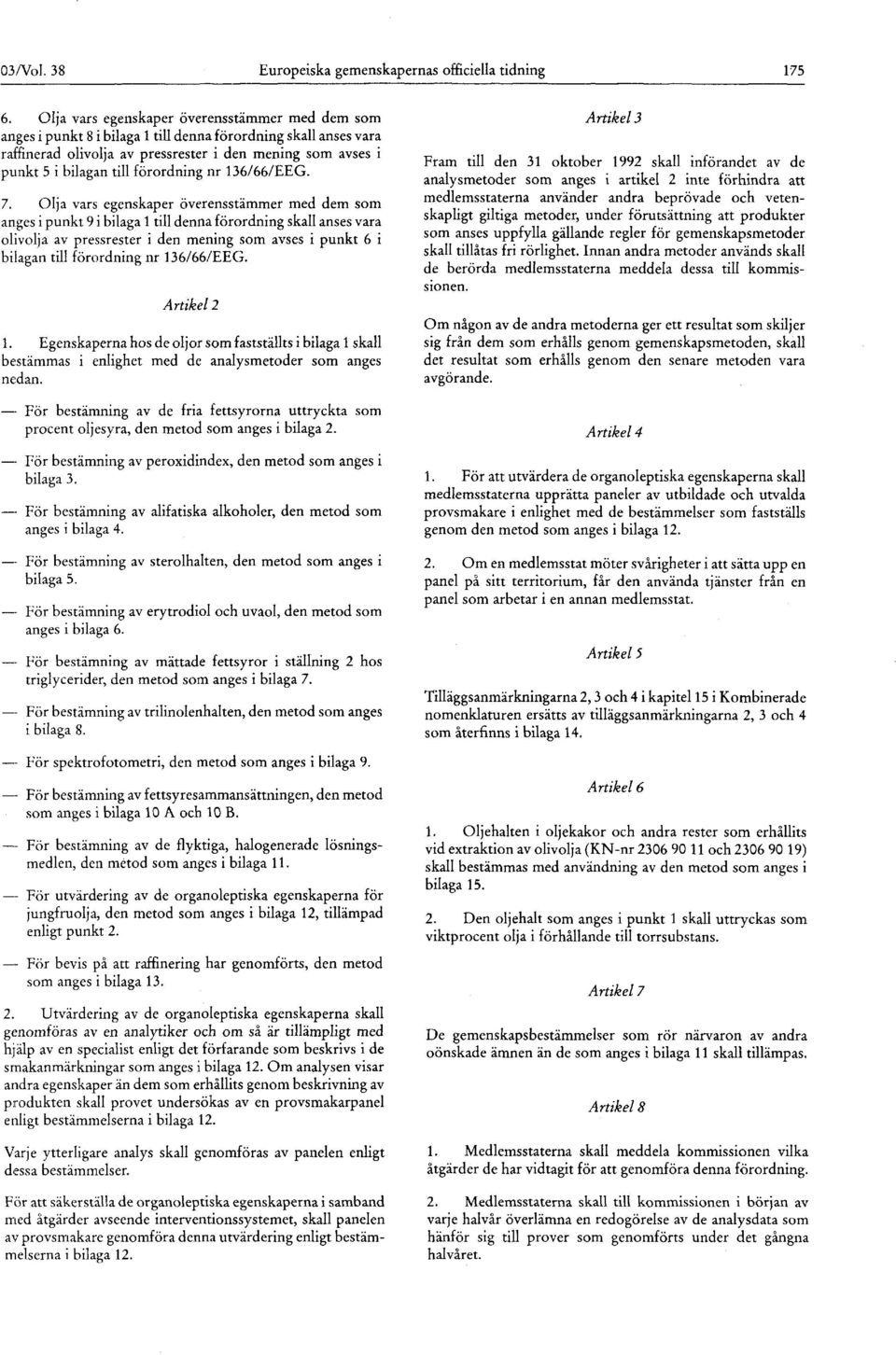 03/Vol. 38 Europeiska gemenskapernas officiella tidning 175

6. Olja vars egenskaper överensstämmer med dem som anges i punkt 8 i bilaga 1 till denna förordning skall anses vara raffinerad olivolja av pressrester i den mening som avses i punkt 5 i bilagan till förordning nr 136/66/EEG.

7. Olja vars egenskaper överensstämmer med dem som anges i punkt 9 i bilaga 1 till denna förordning skall anses vara olivolja av pressrester i den mening som avses i punkt 6 i bilagan till förordning nr 136/66/EEG.

Artikel 2

1. Egenskaperna hos de oljor som fastställts i bilaga 1 skall bestämmas i enlighet med de analysmetoder som anges nedan.

— För bestämning av de fria fettsyrorna uttryckta som procent oljesyra, den metod som anges i bilaga 2.

— För bestämning av peroxidindex, den metod som anges i bilaga 3.

— För bestämning av alifatiska alkoholer, den metod som anges i bilaga 4.

— För bestämning av sterolhalten, den metod som anges i bilaga 5.

— För bestämning av erytrodiol och uvaol, den metod som anges i bilaga 6.

— För bestämning av mättade fettsyror i ställning 2 hos triglycerider, den metod som anges i bilaga 7.

— För bestämning av trilinolenhalten, den metod som anges i bilaga 8.

— För spektrofotometri, den metod som anges i bilaga 9.

— För bestämning av fettsyresammansättningen, den metod som anges i bilaga 10 A och 10 B.

— För bestämning av de flyktiga, halogenerade lösningsmedlen, den metod som anges i bilaga 11.

— För utvärdering av de organoleptiska egenskaperna för jungfruolja, den metod som anges i bilaga 12, tillämpad enligt punkt 2.

— För bevis på att raffinering har genomförts, den metod som anges i bilaga 13.

2. Utvärdering av de organoleptiska egenskaperna skall genomföras av en analytiker och om så är tillämpligt med hjälp av en specialist enligt det förfarande som beskrivs i de smakanmärkningar som anges i bilaga 12. Om analysen visar andra egenskaper än dem som erhållits genom beskrivning av produkten skall provet undersökas av en provsmakarpanel enligt bestämmelserna i bilaga 12.

Varje ytterligare analys skall genomföras av panelen enligt dessa bestämmelser.

För att säkerställa de organoleptiska egenskaperna i samband med åtgärder avseende interventionssystemet, skall panelen av provsmakare genomföra denna utvärdering enligt bestämmelserna i bilaga 12.

Artikel 3

Fram till den 31 oktober 1992 skall införandet av de analysmetoder som anges i artikel 2 inte förhindra att medlemsstaterna använder andra beprövade och vetenskapligt giltiga metoder, under förutsättning att produkter som anses uppfylla gällande regler för gemenskapsmetoder skall tillåtas fri rörlighet. Innan andra metoder används skall de berörda medlemsstaterna meddela dessa till kommissionen.

Om någon av de andra metoderna ger ett resultat som skiljer sig från dem som erhålls genom gemenskapsmetoden, skall det resultat som erhålls genom den senare metoden vara avgörande.

Artikel 4

1. För att utvärdera de organoleptiska egenskaperna skall medlemsstaterna upprätta paneler av utbildade och utvalda provsmakare i enlighet med de bestämmelser som fastställs genom den metod som anges i bilaga 12.

2. Om en medlemsstat möter svårigheter i att sätta upp en panel på sitt territorium, får den använda tjänster från en panel som arbetar i en annan medlemsstat.

Artikel 5

Tilläggsanmärkningarna 2, 3 och 4 i kapitel 15 i Kombinerade nomenklaturen ersätts av tilläggsanmärkningarna 2, 3 och 4 som återfinns i bilaga 14.

Artikel 6

1. Oljehalten i oljekakor och andra rester som erhållits vid extraktion av olivolja (KN-nr 2306 90 11 och 2306 90 19) skall bestämmas med användning av den metod som anges i bilaga 15.

2. Den oljehalt som anges i punkt 1 skall uttryckas som viktprocent olja i förhållande till torrsubstans.

Artikel 7

De gemenskapsbestämmelser som rör närvaron av andra oönskade ämnen än de som anges i bilaga 11 skall tillämpas.

Artikel 8

1. Medlemsstaterna skall meddela kommissionen vilka åtgärder de har vidtagit för att genomföra denna förordning.

2. Medlemsstaterna skall till kommissionen i början av varje halvår överlämna en redogörelse av de analysdata som hänför sig till prover som genomförts under det gångna halvåret.